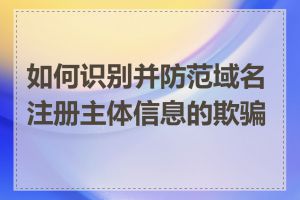 如何识别并防范域名注册主体信息的欺骗